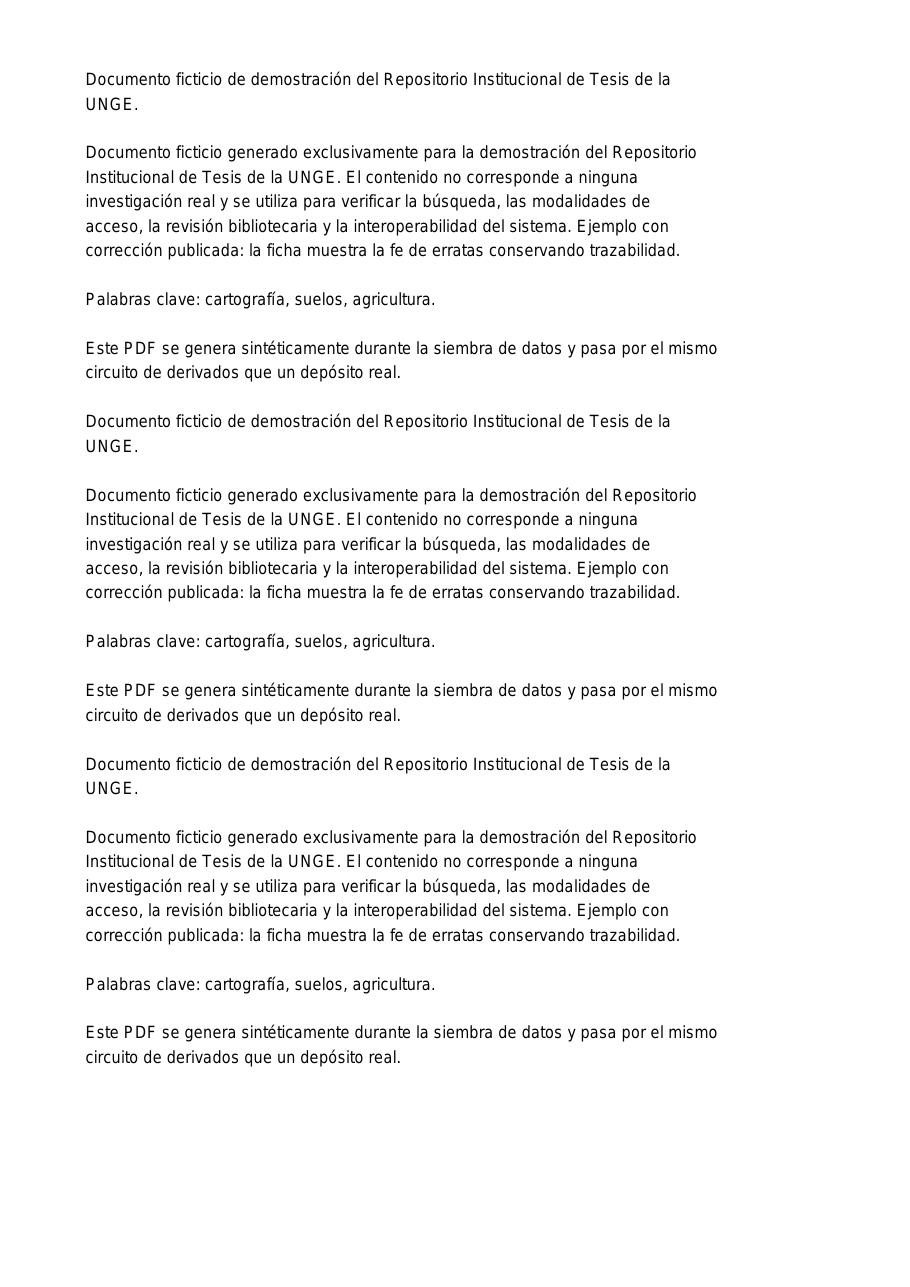 Documento ficticio de demostración del Repositorio Institucional de Tesis de la UNGE.

Documento ficticio generado exclusivamente para la demostración del Repositorio Institucional de Tesis de la UNGE. El contenido no corresponde a ninguna investigación real y se utiliza para verificar la búsqueda, las modalidades de acceso, la revisión bibliotecaria y la interoperabilidad del sistema. Ejemplo con corrección publicada: la ficha muestra la fe de erratas conservando trazabilidad.

Palabras clave: cartografía, suelos, agricultura.

Este PDF se genera sintéticamente durante la siembra de datos y pasa por el mismo circuito de derivados que un depósito real.

Documento ficticio de demostración del Repositorio Institucional de Tesis de la UNGE.

Documento ficticio generado exclusivamente para la demostración del Repositorio Institucional de Tesis de la UNGE. El contenido no corresponde a ninguna investigación real y se utiliza para verificar la búsqueda, las modalidades de acceso, la revisión bibliotecaria y la interoperabilidad del sistema. Ejemplo con corrección publicada: la ficha muestra la fe de erratas conservando trazabilidad.

Palabras clave: cartografía, suelos, agricultura.

Este PDF se genera sintéticamente durante la siembra de datos y pasa por el mismo circuito de derivados que un depósito real.

Documento ficticio de demostración del Repositorio Institucional de Tesis de la UNGE.

Documento ficticio generado exclusivamente para la demostración del Repositorio Institucional de Tesis de la UNGE. El contenido no corresponde a ninguna investigación real y se utiliza para verificar la búsqueda, las modalidades de acceso, la revisión bibliotecaria y la interoperabilidad del sistema. Ejemplo con corrección publicada: la ficha muestra la fe de erratas conservando trazabilidad.

Palabras clave: cartografía, suelos, agricultura.

Este PDF se genera sintéticamente durante la siembra de datos y pasa por el mismo circuito de derivados que un depósito real.